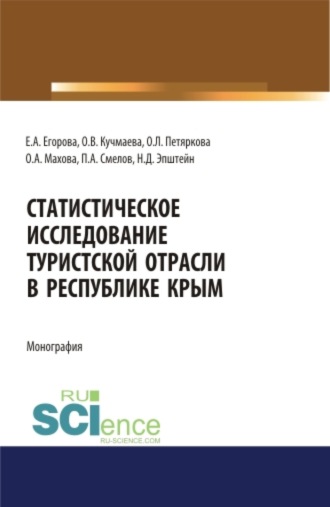 Е.А. Егорова, О.В. Кучмаева, О.Л. Петяркова
О.А. Махова, П.А. Смелов, Н.Д. Эпштейн

СТАТИСТИЧЕСКОЕ ИССЛЕДОВАНИЕ ТУРИСТСКОЙ ОТРАСЛИ В РЕСПУБЛИКЕ КРЫМ

Монография

RU SCIence
RU-SCIENCE.COM